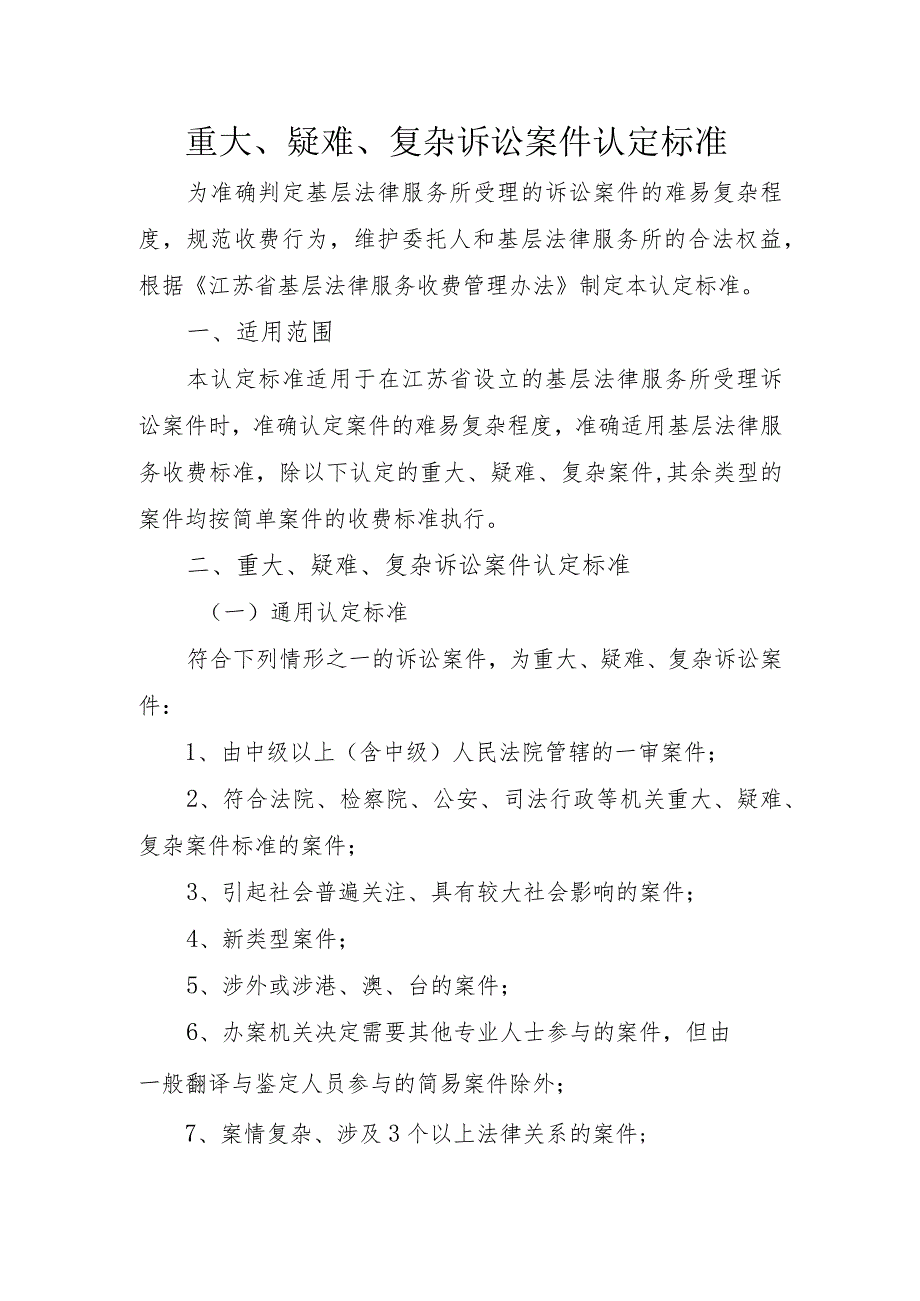 重大、疑难、复杂诉讼案件认定标准

为准确判定基层法律服务所受理的诉讼案件的难易复杂程度，规范收费行为，维护委托人和基层法律服务所的合法权益，根据《江苏省基层法律服务收费管理办法》制定本认定标准。

一、适用范围

本认定标准适用于在江苏省设立的基层法律服务所受理诉讼案件时，准确认定案件的难易复杂程度，准确适用基层法律服务收费标准，除以下认定的重大、疑难、复杂案件,其余类型的案件均按简单案件的收费标准执行。

二、重大、疑难、复杂诉讼案件认定标准

（一）通用认定标准

符合下列情形之一的诉讼案件，为重大、疑难、复杂诉讼案件：

1、由中级以上（含中级）人民法院管辖的一审案件；

2、符合法院、检察院、公安、司法行政等机关重大、疑难、复杂案件标准的案件；

3、引起社会普遍关注、具有较大社会影响的案件；

4、新类型案件；

5、涉外或涉港、澳、台的案件；

6、办案机关决定需要其他专业人士参与的案件，但由一般翻译与鉴定人员参与的简易案件除外；

7、案情复杂、涉及3个以上法律关系的案件；